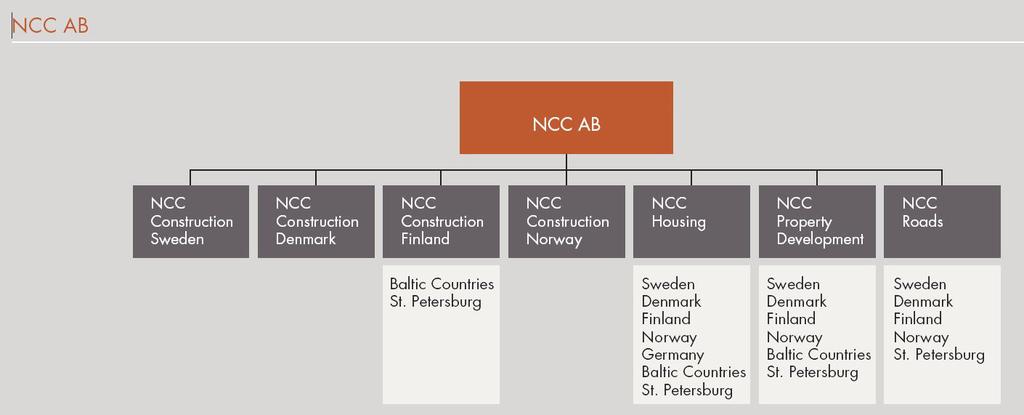 NCC AB

NCC AB

NCC Construction Sweden

NCC Construction Denmark

NCC Construction Finland

Baltic Countries
St. Petersburg

NCC Construction Norway

NCC Housing

Sweden
Denmark
Finland
Norway
Germany
Baltic Countries
St. Petersburg

NCC Property Development

Sweden
Denmark
Finland
Norway
Baltic Countries
St. Petersburg

NCC Roads

Sweden
Denmark
Finland
Norway
St. Petersburg